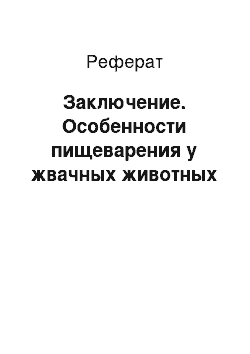 Реферат

Заключение. Особенности пищеварения у жвачных животных